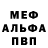 МЕФ
АЛЬФА
ПВП